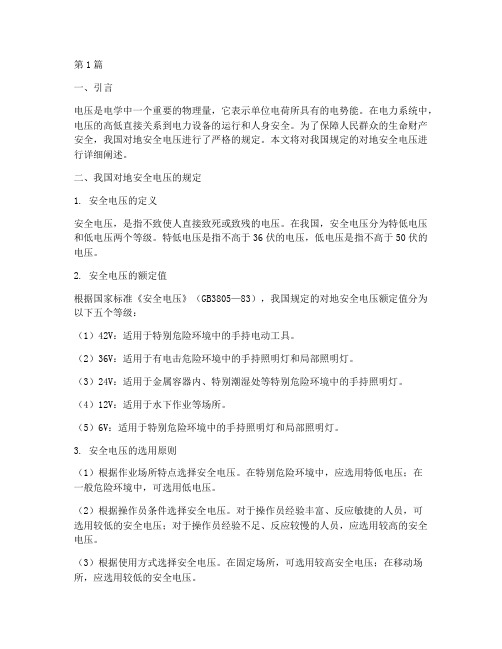 第1篇

一、引言

电压是电学中一个重要的物理量，它表示单位电荷所具有的电势能。在电力系统中，电压的高低直接关系到电力设备的运行和人身安全。为了保障人民群众的生命财产安全，我国对地安全电压进行了严格的规定。本文将对我国规定的对地安全电压进行详细阐述。

二、我国对地安全电压的规定

1. 安全电压的定义

安全电压，是指不致使人直接致死或致残的电压。在我国，安全电压分为特低电压和低电压两个等级。特低电压是指不高于36伏的电压，低电压是指不高于50伏的电压。

2. 安全电压的额定值

根据国家标准《安全电压》（GB3805—83），我国规定的对地安全电压额定值分为以下五个等级：

（1）42V：适用于特别危险环境中的手持电动工具。

（2）36V：适用于有电击危险环境中的手持照明灯和局部照明灯。

（3）24V：适用于金属容器内、特别潮湿处等特别危险环境中的手持照明灯。

（4）12V：适用于水下作业等场所。

（5）6V：适用于特别危险环境中的手持照明灯和局部照明灯。

3. 安全电压的选用原则

（1）根据作业场所特点选择安全电压。在特别危险环境中，应选用特低电压；在一般危险环境中，可选用低电压。

（2）根据操作员条件选择安全电压。对于操作员经验丰富、反应敏捷的人员，可选用较低的安全电压；对于操作员经验不足、反应较慢的人员，应选用较高的安全电压。

（3）根据使用方式选择安全电压。在固定场所，可选用较高安全电压；在移动场所，应选用较低的安全电压。